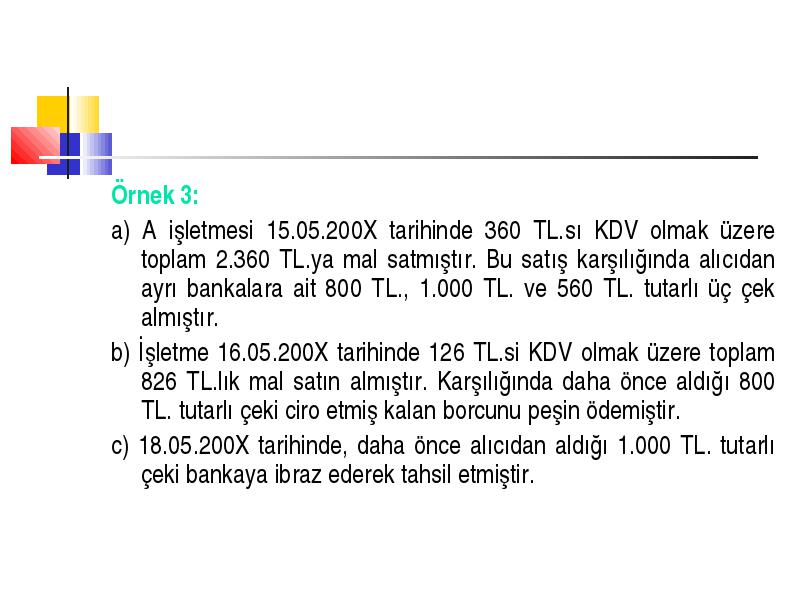 Örnek 3:

a) A işletmesi 15.05.200X tarihinde 360 TL.sı KDV olmak üzere toplam 2.360 TL.ya mal satmıştır. Bu satış karşılığında alıcıdan ayrı bankalara ait 800 TL., 1.000 TL. ve 560 TL. tutarlı üç çek almıştır.

b) İşletme 16.05.200X tarihinde 126 TL.si KDV olmak üzere toplam 826 TL.lık mal satın almıştır. Karşılığında daha önce aldığı 800 TL. tutarlı çeki ciro etmiş kalan borcunu peşin ödemiştir.

c) 18.05.200X tarihinde, daha önce alıcıdan aldığı 1.000 TL. tutarlı çeki bankaya ibraz ederek tahsil etmiştir.